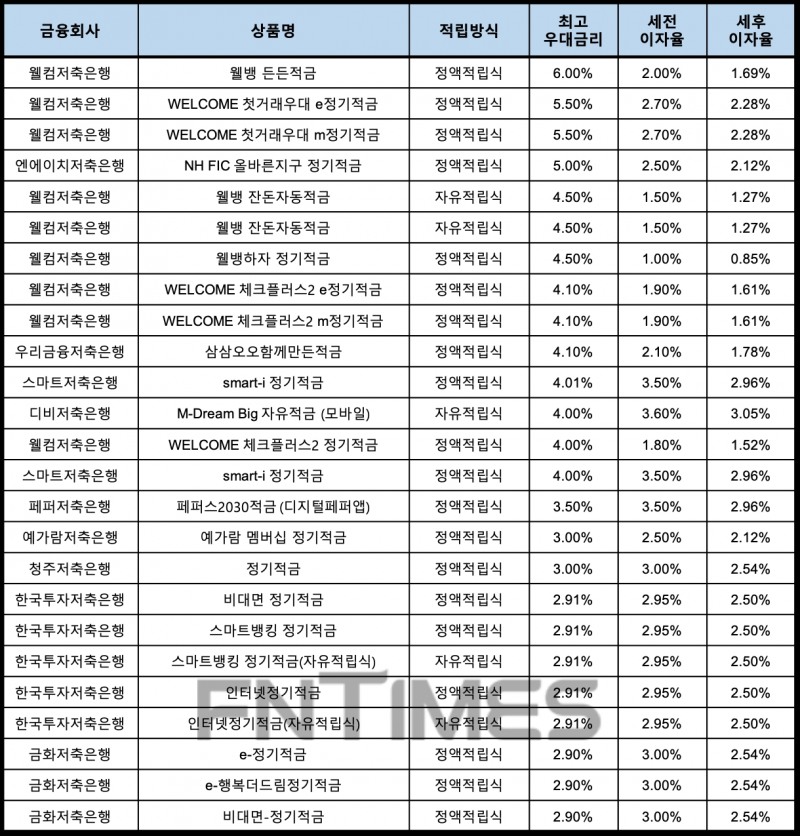 | 금융회사 | 상품명 | 적립방식 | 최고 우대금리 | 세전 이자율 | 세후 이자율 |
|---|---|---|---|---|---|
| 웰컴저축은행 | 웰뱅 든든적금 | 정액적립식 | 6.00% | 2.00% | 1.69% |
| 웰컴저축은행 | WELCOME 첫거래우대 e정기적금 | 정액적립식 | 5.50% | 2.70% | 2.28% |
| 웰컴저축은행 | WELCOME 첫거래우대 m정기적금 | 정액적립식 | 5.50% | 2.70% | 2.28% |
| 엔에이치저축은행 | NH FIC 올바른지구 정기적금 | 정액적립식 | 5.00% | 2.50% | 2.12% |
| 웰컴저축은행 | 웰뱅 잔돈자동적금 | 자유적립식 | 4.50% | 1.50% | 1.27% |
| 웰컴저축은행 | 웰뱅 잔돈자동적금 | 자유적립식 | 4.50% | 1.50% | 1.27% |
| 웰컴저축은행 | 웰뱅하자 정기적금 | 정액적립식 | 4.50% | 1.00% | 0.85% |
| 웰컴저축은행 | WELCOME 체크플러스2 e정기적금 | 정액적립식 | 4.10% | 1.90% | 1.61% |
| 웰컴저축은행 | WELCOME 체크플러스2 m정기적금 | 정액적립식 | 4.10% | 1.90% | 1.61% |
| 우리금융저축은행 | 삼삼오오함께만든적금 | 정액적립식 | 4.10% | 2.10% | 1.78% |
| 스마트저축은행 | smart-i 정기적금 | 정액적립식 | 4.01% | 3.50% | 2.96% |
| 디비저축은행 | M-Dream Big 자유적금 (모바일) | 자유적립식 | 4.00% | 3.60% | 3.05% |
| 웰컴저축은행 | WELCOME 체크플러스2 정기적금 | 정액적립식 | 4.00% | 1.80% | 1.52% |
| 스마트저축은행 | smart-i 정기적금 | 정액적립식 | 4.00% | 3.50% | 2.96% |
| 페퍼저축은행 | 페퍼스2030적금 (디지털페퍼앱) | 정액적립식 | 3.50% | 3.50% | 2.96% |
| 예가람저축은행 | 예가람 멤버십 정기적금 | 정액적립식 | 3.00% | 2.50% | 2.12% |
| 청주저축은행 | 정기적금 | 정액적립식 | 3.00% | 3.00% | 2.54% |
| 한국투자저축은행 | 비대면 정기적금 | 정액적립식 | 2.91% | 2.95% | 2.50% |
| 한국투자저축은행 | 스마트뱅킹 정기적금 | 정액적립식 | 2.91% | 2.95% | 2.50% |
| 한국투자저축은행 | 스마트뱅킹 정기적금(자유적립식) | 자유적립식 | 2.91% | 2.95% | 2.50% |
| 한국투자저축은행 | 인터넷정기적금 | 정액적립식 | 2.91% | 2.95% | 2.50% |
| 한국투자저축은행 | 인터넷정기적금(자유적립식) | 자유적립식 | 2.91% | 2.95% | 2.50% |
| 금화저축은행 | e-정기적금 | 정액적립식 | 2.90% | 3.00% | 2.54% |
| 금화저축은행 | e-행복더드림정기적금 | 정액적립식 | 2.90% | 3.00% | 2.54% |
| 금화저축은행 | 비대면-정기적금 | 정액적립식 | 2.90% | 3.00% | 2.54% |

FNTIMES